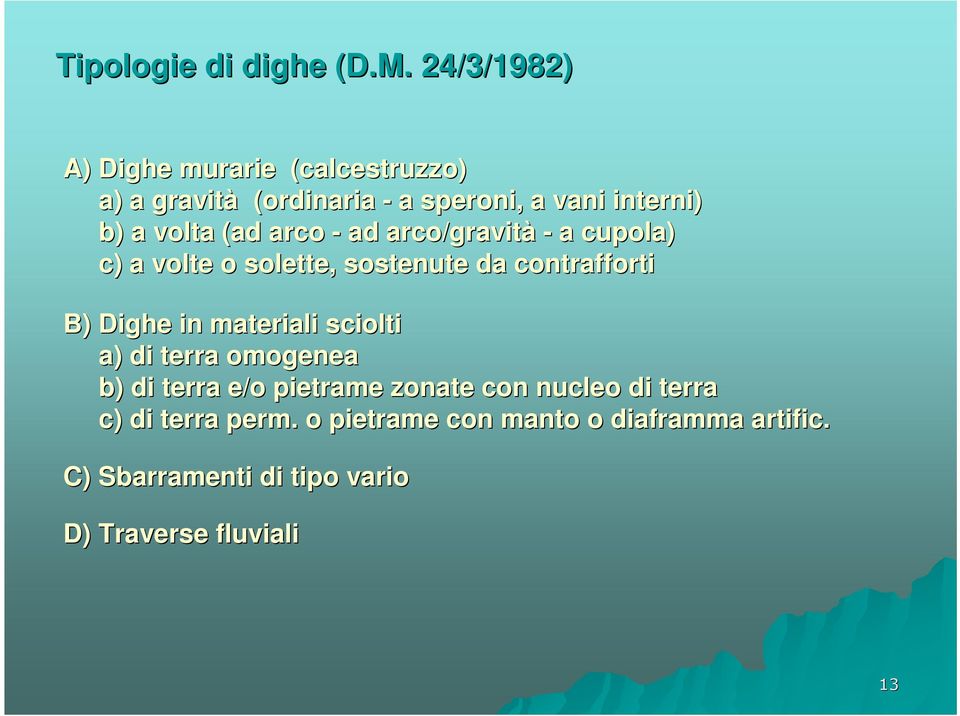 Tipologie di dighe (D.M. 24/3/1982)

A) Dighe murarie (calcestruzzo)
a) a gravità (ordinaria - a speroni, a vani interni)
b) a volta (ad arco - ad arco/gravità - a cupola)
c) a volte o solette, sostenute da contrafforti

B) Dighe in materiali sciolti
a) di terra omogenea
b) di terra e/o pietrame zonate con nucleo di terra
c) di terra perm. o pietrame con manto o diaframma artific.

C) Sbarramenti di tipo vario

D) Traverse fluviali

13